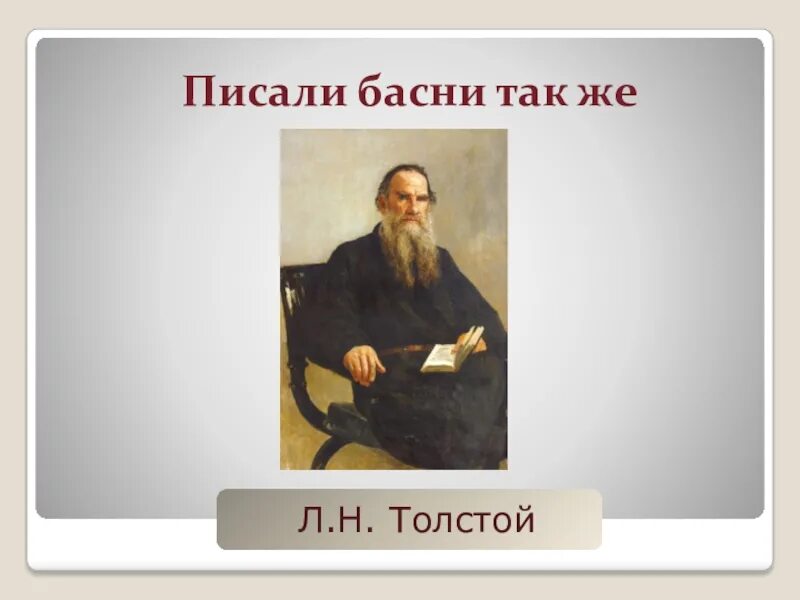 Писали басни так же

Л.Н. Толстой